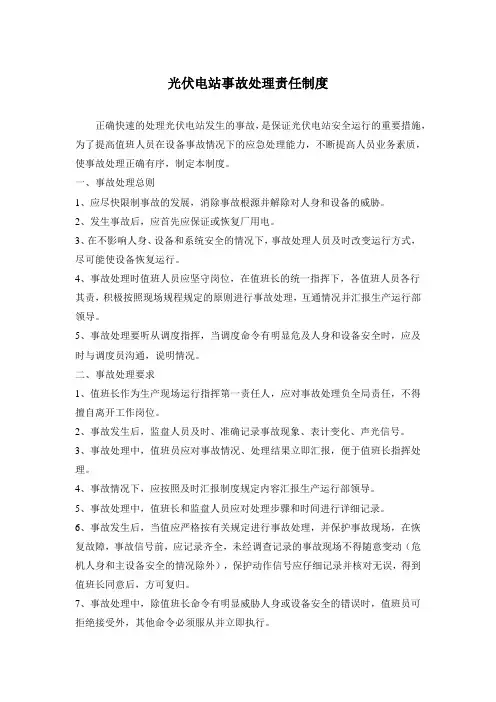 光伏电站事故处理责任制度

正确快速的处理光伏电站发生的事故，是保证光伏电站安全运行的重要措施，为了提高值班人员在设备事故情况下的应急处理能力，不断提高人员业务素质，使事故处理正确有序，制定本制度。

一、事故处理总则

1、应尽快限制事故的发展，消除事故根源并解除对人身和设备的威胁。

2、发生事故后，应首先应保证或恢复厂用电。

3、在不影响人身、设备和系统安全的情况下，事故处理人员及时改变运行方式，尽可能使设备恢复运行。

4、事故处理时值班人员应坚守岗位，在值班长的统一指挥下，各值班人员各行其责，积极按照现场规程规定的原则进行事故处理，互通情况并汇报生产运行部领导。

5、事故处理要听从调度指挥，当调度命令有明显危及人身和设备安全时，应及时与调度员沟通，说明情况。

二、事故处理要求

1、值班长作为生产现场运行指挥第一责任人，应对事故处理负全局责任，不得擅自离开工作岗位。

2、事故发生后，监盘人员及时、准确记录事故现象、表计变化、声光信号。

3、事故处理中，值班员应对事故情况、处理结果立即汇报，便于值班长指挥处理。

4、事故情况下，应按照及时汇报制度规定内容汇报生产运行部领导。

5、事故处理中，值班长和监盘人员应对处理步骤和时间进行详细记录。

6、事故发生后，当值应严格按有关规定进行事故处理，并保护事故现场，在恢复故障，事故信号前，应记录齐全，未经调查记录的事故现场不得随意变动（危机人身和主设备安全的情况除外），保护动作信号应仔细记录并核对无误，得到值班长同意后，方可复归。

7、事故处理中，除值班长命令有明显威胁人身或设备安全的错误时，值班员可拒绝接受外，其他命令必须服从并立即执行。